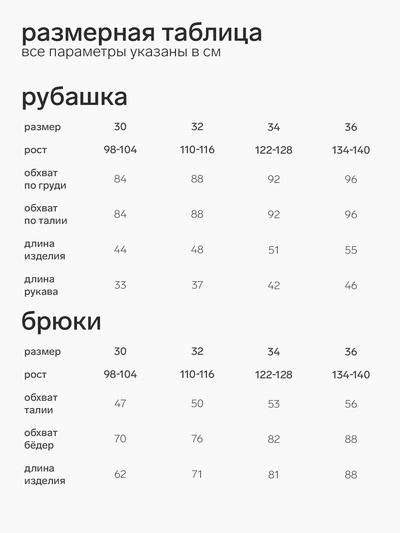 размерная таблица
все параметры указаны в см

рубашка

| размер | 30 | 32 | 34 | 36 |
|---|---|---|---|---|
| рост | 98-104 | 110-116 | 122-128 | 134-140 |
| обхват по груди | 84 | 88 | 92 | 96 |
| обхват по талии | 84 | 88 | 92 | 96 |
| длина изделия | 44 | 48 | 51 | 55 |
| длина рукава | 33 | 37 | 42 | 46 |

брюки

| размер | 30 | 32 | 34 | 36 |
|---|---|---|---|---|
| рост | 98-104 | 110-116 | 122-128 | 134-140 |
| обхват талии | 47 | 50 | 53 | 56 |
| обхват бёдер | 70 | 76 | 82 | 88 |
| длина изделия | 62 | 71 | 81 | 88 |